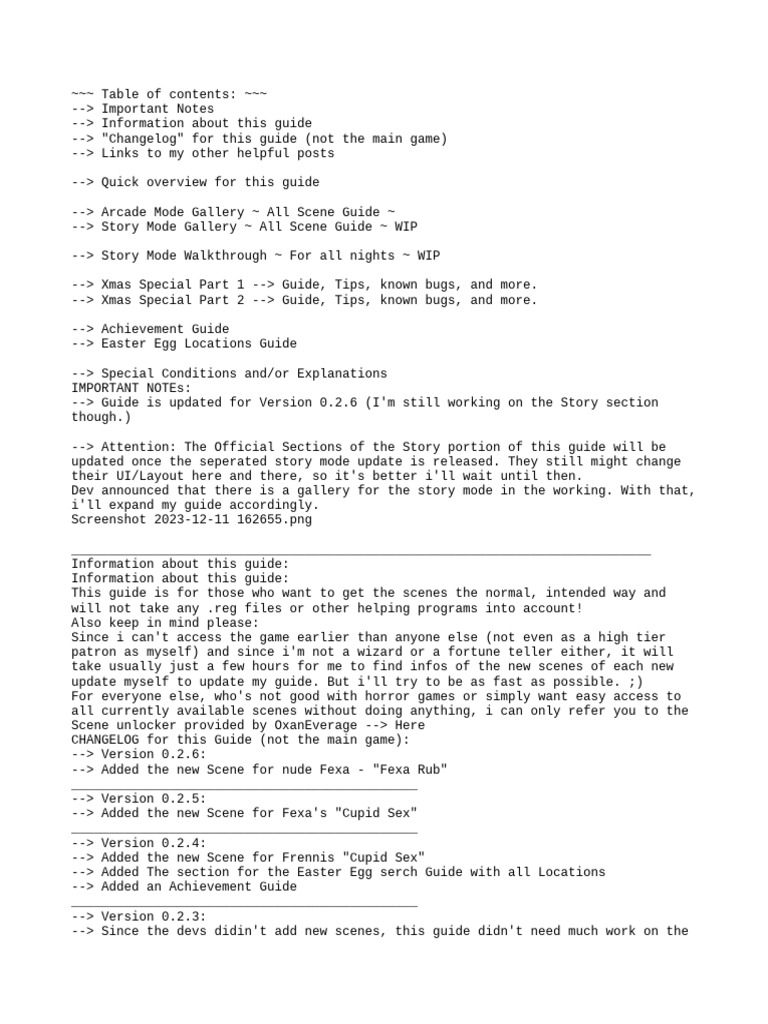 ~~~ Table of contents: ~~~
--> Important Notes
--> Information about this guide
--> "Changelog" for this guide (not the main game)
--> Links to my other helpful posts

--> Quick overview for this guide

--> Arcade Mode Gallery ~ All Scene Guide ~
--> Story Mode Gallery ~ All Scene Guide ~ WIP

--> Story Mode Walkthrough ~ For all nights ~ WIP

--> Xmas Special Part 1 --> Guide, Tips, known bugs, and more.
--> Xmas Special Part 2 --> Guide, Tips, known bugs, and more.

--> Achievement Guide
--> Easter Egg Locations Guide

--> Special Conditions and/or Explanations
IMPORTANT NOTEs:
--> Guide is updated for Version 0.2.6 (I'm still working on the Story section though.)

--> Attention: The Official Sections of the Story portion of this guide will be updated once the seperated story mode update is released. They still might change their UI/Layout here and there, so it's better i'll wait until then.
Dev announced that there is a gallery for the story mode in the working. With that, i'll expand my guide accordingly.
Screenshot 2023-12-11 162655.png

Information about this guide:
Information about this guide:
This guide is for those who want to get the scenes the normal, intended way and will not take any .reg files or other helping programs into account!
Also keep in mind please:
Since i can't access the game earlier than anyone else (not even as a high tier patron as myself) and since i'm not a wizard or a fortune teller either, it will take usually just a few hours for me to find infos of the new scenes of each new update myself to update my guide. But i'll try to be as fast as possible. ;)
For everyone else, who's not good with horror games or simply want easy access to all currently available scenes without doing anything, i can only refer you to the Scene unlocker provided by OxanEverage --> Here
CHANGELOG for this Guide (not the main game):
--> Version 0.2.6:
--> Added the new Scene for nude Fexa - "Fexa Rub"

--> Version 0.2.5:
--> Added the new Scene for Fexa's "Cupid Sex"

--> Version 0.2.4:
--> Added the new Scene for Frennis "Cupid Sex"
--> Added The section for the Easter Egg serch Guide with all Locations
--> Added an Achievement Guide

--> Version 0.2.3:
--> Since the devs didin't add new scenes, this guide didn't need much work on the